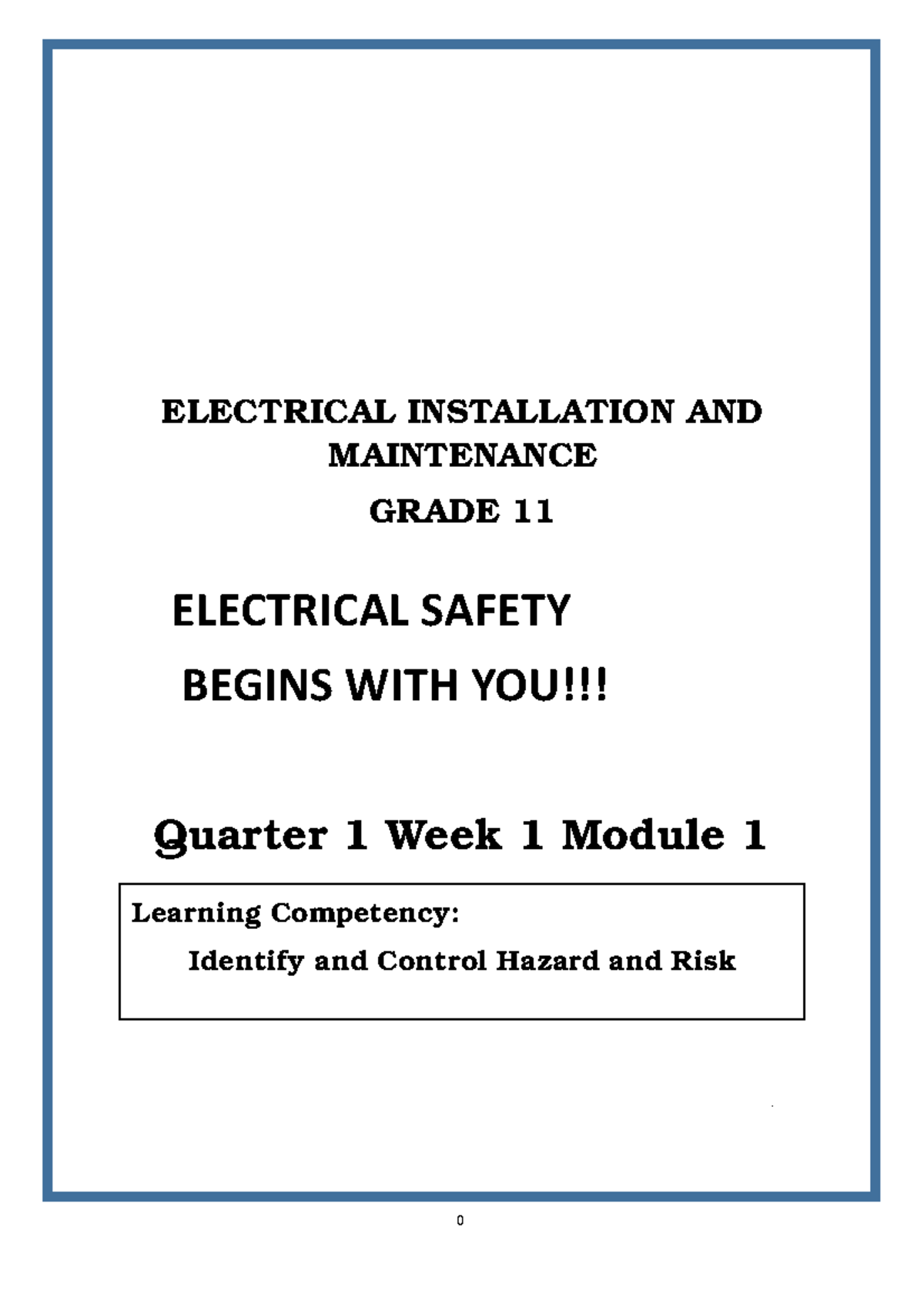 ELECTRICAL INSTALLATION AND MAINTENANCE

GRADE 11

ELECTRICAL SAFETY

BEGINS WITH YOU!!!

Quarter 1 Week 1 Module 1

Learning Competency:

Identify and Control Hazard and Risk

0